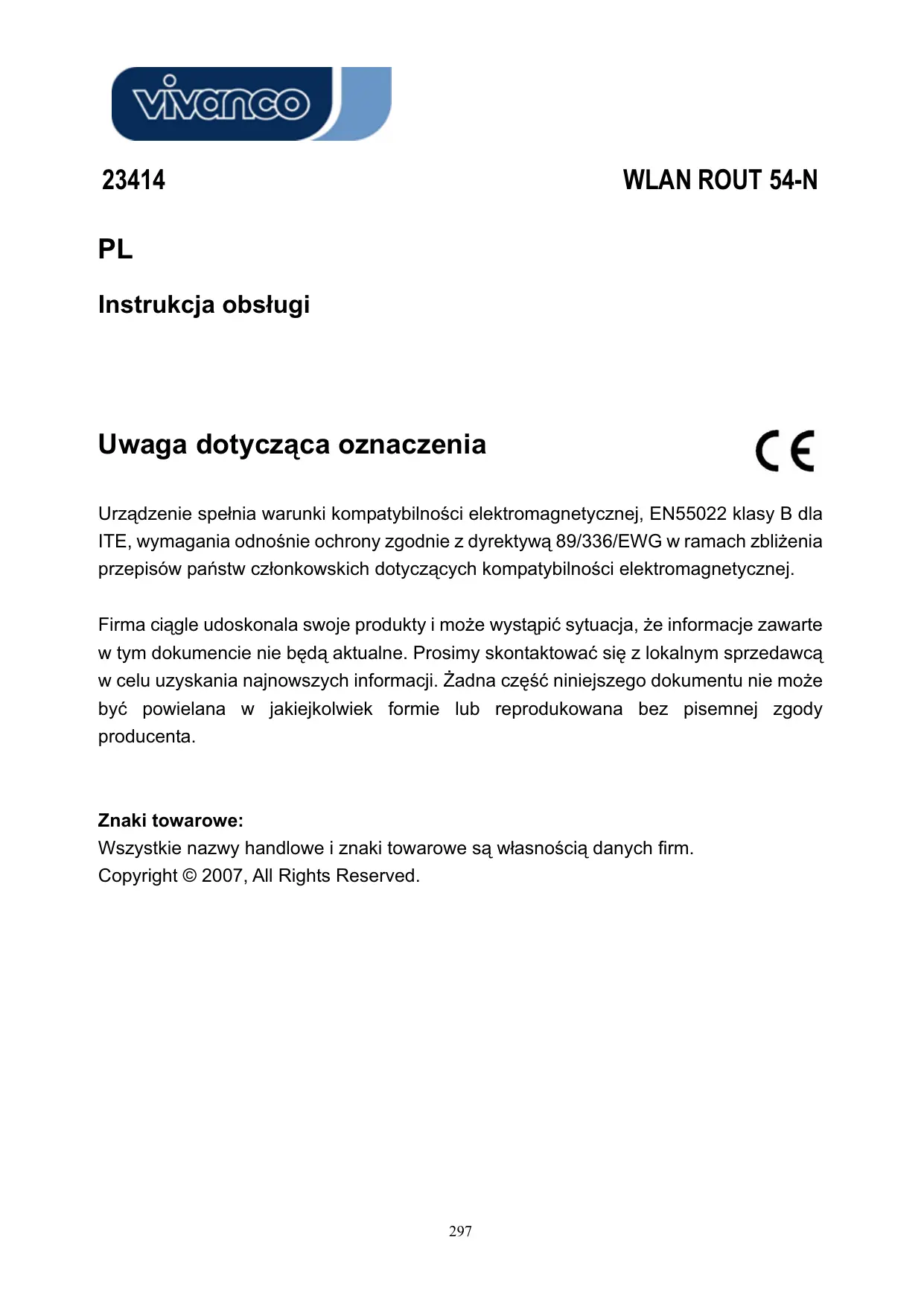 vivanco

23414

WLAN ROUT 54-N

PL

Instrukcja obsługi

Uwaga dotycząca oznaczenia

CE

Urządzenie spełnia warunki kompatybilności elektromagnetycznej, EN55022 klasy B dla ITE, wymagania odnośnie ochrony zgodnie z dyrektywą 89/336/EWG w ramach zbliżenia przepisów państw członkowskich dotyczących kompatybilności elektromagnetycznej.

Firma ciągle udoskonala swoje produkty i może wystąpić sytuacja, że informacje zawarte w tym dokumencie nie będą aktualne. Prosimy skontaktować się z lokalnym sprzedawcą w celu uzyskania najnowszych informacji. Żadna część niniejszego dokumentu nie może być powielana w jakiejkolwiek formie lub reprodukowana bez pisemnej zgody producenta.

Znaki towarowe:
Wszystkie nazwy handlowe i znaki towarowe są własnością danych firm.
Copyright © 2007, All Rights Reserved.

297